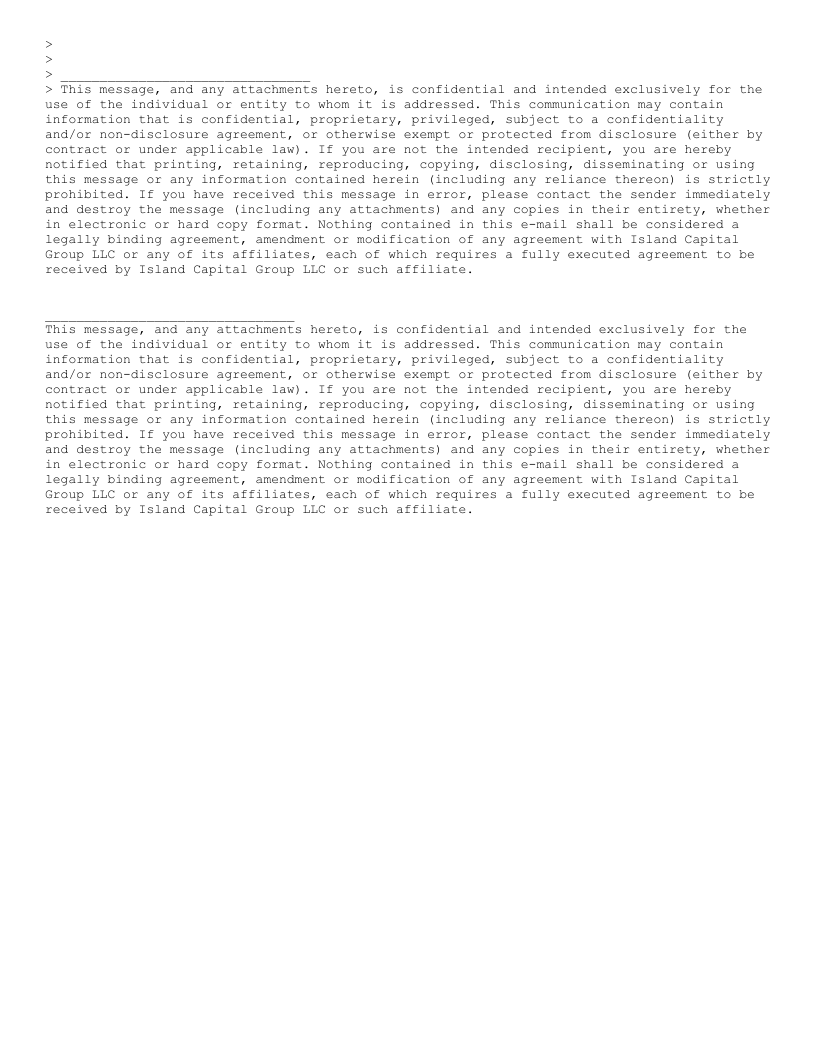 >
>
> ________________________________
> This message, and any attachments hereto, is confidential and intended exclusively for the use of the individual or entity to whom it is addressed. This communication may contain information that is confidential, proprietary, privileged, subject to a confidentiality and/or non-disclosure agreement, or otherwise exempt or protected from disclosure (either by contract or under applicable law). If you are not the intended recipient, you are hereby notified that printing, retaining, reproducing, copying, disclosing, disseminating or using this message or any information contained herein (including any reliance thereon) is strictly prohibited. If you have received this message in error, please contact the sender immediately and destroy the message (including any attachments) and any copies in their entirety, whether in electronic or hard copy format. Nothing contained in this e-mail shall be considered a legally binding agreement, amendment or modification of any agreement with Island Capital Group LLC or any of its affiliates, each of which requires a fully executed agreement to be received by Island Capital Group LLC or such affiliate.

________________________________
This message, and any attachments hereto, is confidential and intended exclusively for the use of the individual or entity to whom it is addressed. This communication may contain information that is confidential, proprietary, privileged, subject to a confidentiality and/or non-disclosure agreement, or otherwise exempt or protected from disclosure (either by contract or under applicable law). If you are not the intended recipient, you are hereby notified that printing, retaining, reproducing, copying, disclosing, disseminating or using this message or any information contained herein (including any reliance thereon) is strictly prohibited. If you have received this message in error, please contact the sender immediately and destroy the message (including any attachments) and any copies in their entirety, whether in electronic or hard copy format. Nothing contained in this e-mail shall be considered a legally binding agreement, amendment or modification of any agreement with Island Capital Group LLC or any of its affiliates, each of which requires a fully executed agreement to be received by Island Capital Group LLC or such affiliate.